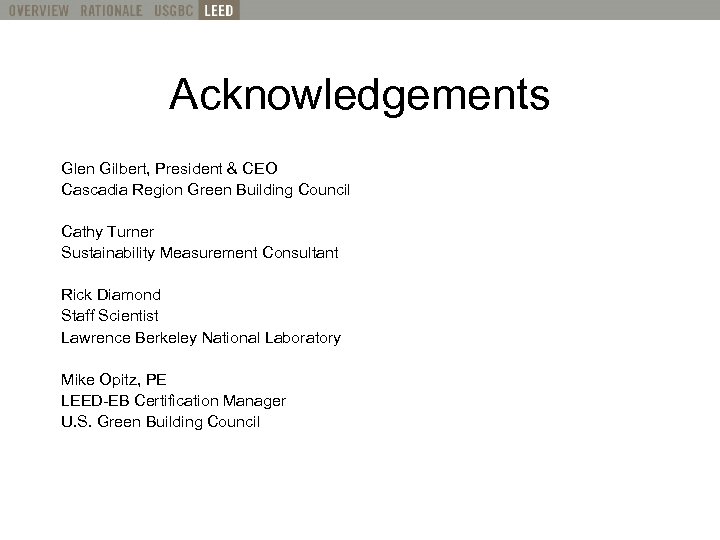 OVERVIEW RATIONALE USGBC LEED

Acknowledgements

Glen Gilbert, President & CEO
Cascadia Region Green Building Council

Cathy Turner
Sustainability Measurement Consultant

Rick Diamond
Staff Scientist
Lawrence Berkeley National Laboratory

Mike Opitz, PE
LEED-EB Certification Manager
U.S. Green Building Council